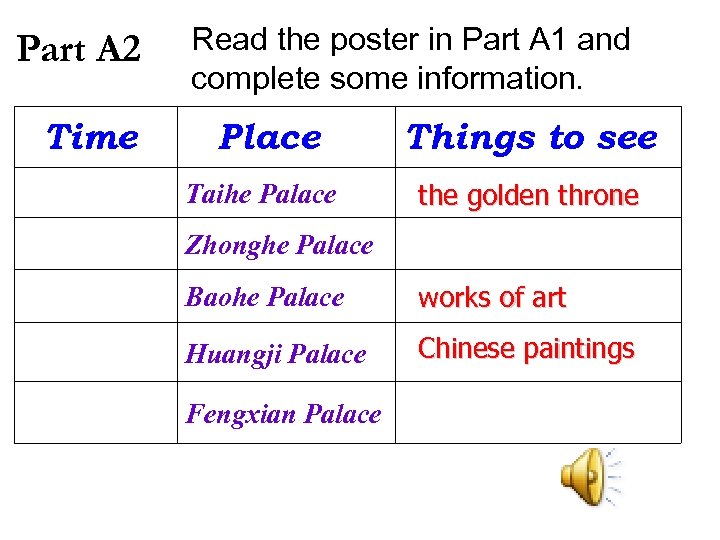 Part A2 Read the poster in Part A1 and complete some information.

| Time | Place | Things to see |
|---|---|---|
| | Taihe Palace | the golden throne |
| | Zhonghe Palace | |
| | Baohe Palace | works of art |
| | Huangji Palace | Chinese paintings |
| | Fengxian Palace | |